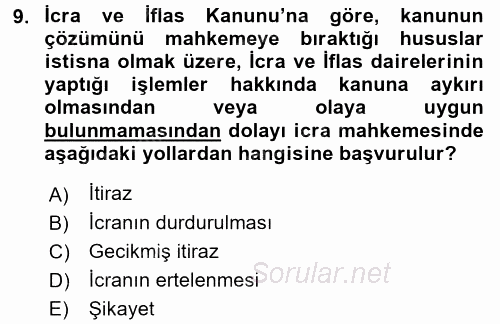 9. İcra ve İflas Kanunu'na göre, kanunun çözümünü mahkemeye bıraktığı hususlar istisna olmak üzere, İcra ve İflas dairelerinin yaptığı işlemler hakkında kanuna aykırı olmasından veya olaya uygun bulunmamasından dolayı icra mahkemesinde aşağıdaki yollardan hangisine başvurulur?

A) İtiraz
B) İcranın durdurulması
C) Gecikmiş itiraz
D) İcranın ertelenmesi
E) Şikayet

Sorular.net